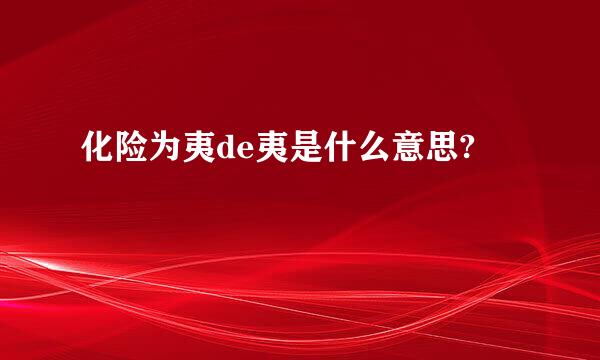 化险为夷de夷是什么意思?